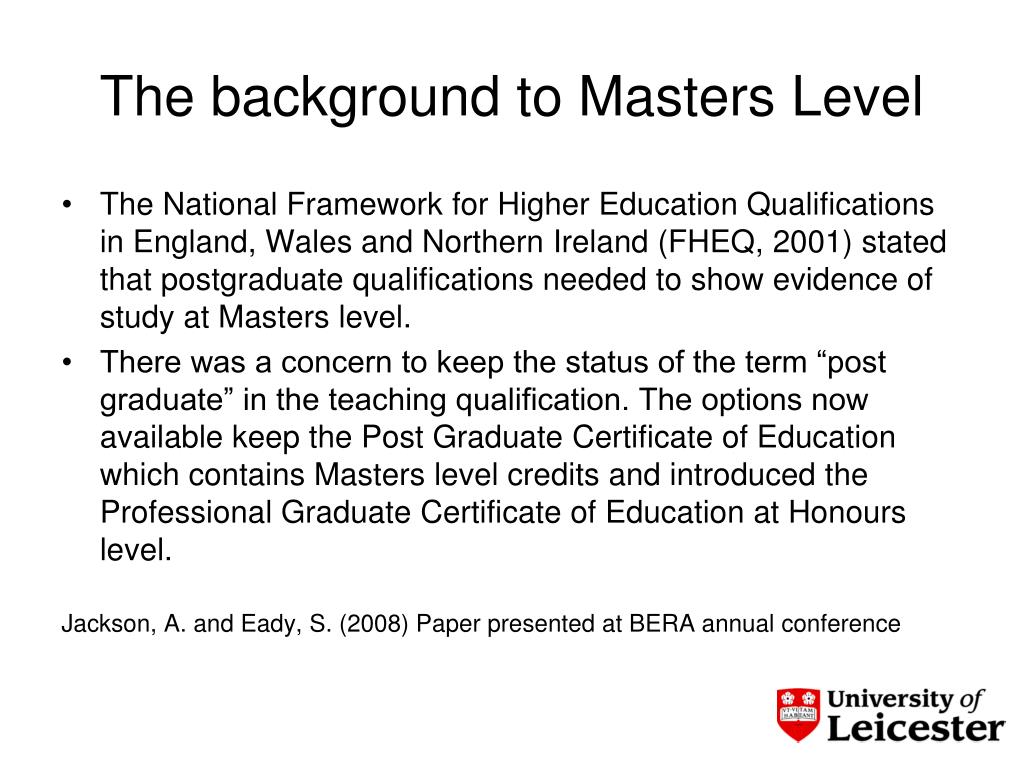 The background to Masters Level

• The National Framework for Higher Education Qualifications in England, Wales and Northern Ireland (FHEQ, 2001) stated that postgraduate qualifications needed to show evidence of study at Masters level.
• There was a concern to keep the status of the term “post graduate” in the teaching qualification. The options now available keep the Post Graduate Certificate of Education which contains Masters level credits and introduced the Professional Graduate Certificate of Education at Honours level.

Jackson, A. and Eady, S. (2008) Paper presented at BERA annual conference

VT VITAM HABEANT

University of Leicester